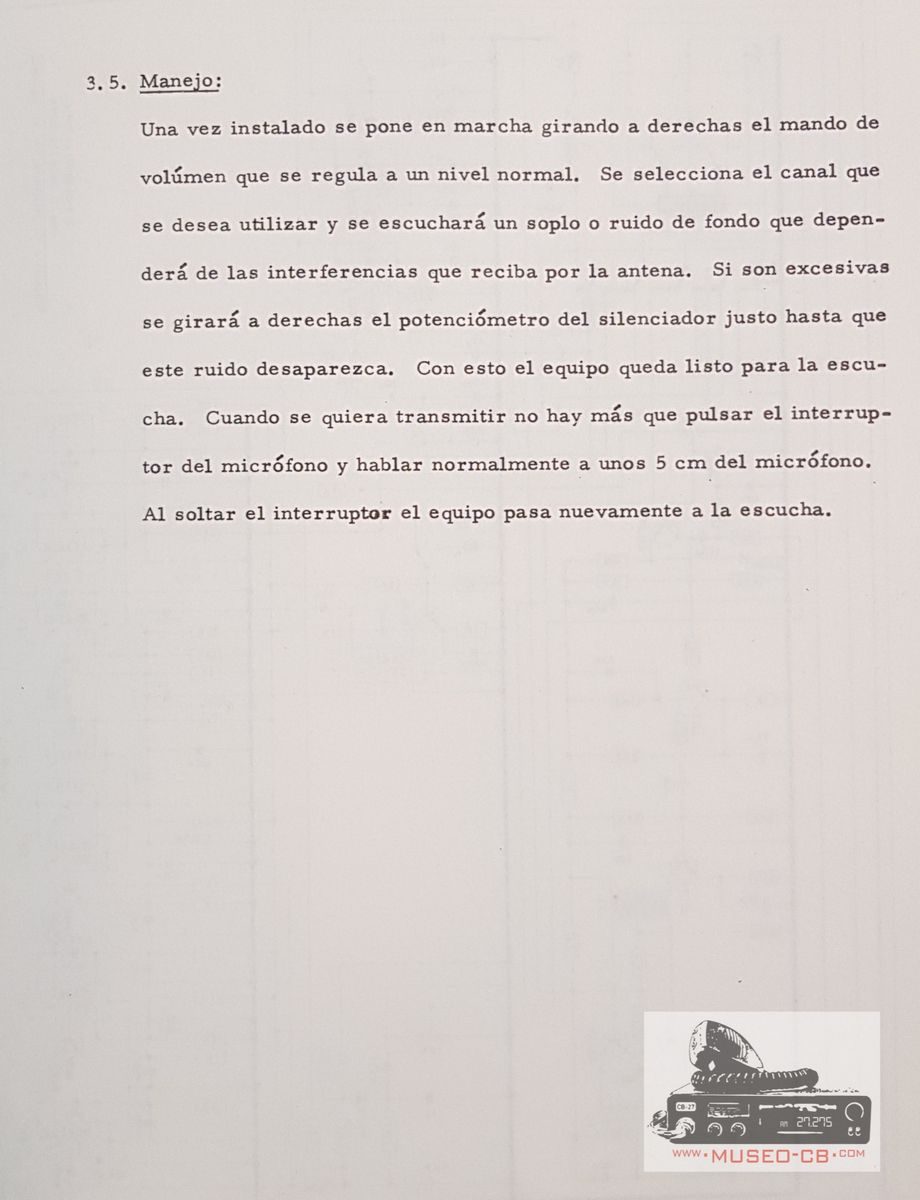 3.5. Manejo:

Una vez instalado se pone en marcha girando a derechas el mando de volúmen que se regula a un nivel normal. Se selecciona el canal que se desea utilizar y se escuchará un soplo o ruido de fondo que dependerá de las interferencias que reciba por la antena. Si son excesivas se girará a derechas el potenciómetro del silenciador justo hasta que este ruido desaparezca. Con esto el equipo queda listo para la escucha. Cuando se quiera transmitir no hay más que pulsar el interruptor del micrófono y hablar normalmente a unos 5 cm del micrófono. Al soltar el interruptor el equipo pasa nuevamente a la escucha.

WWW.MUSEO-CB.COM